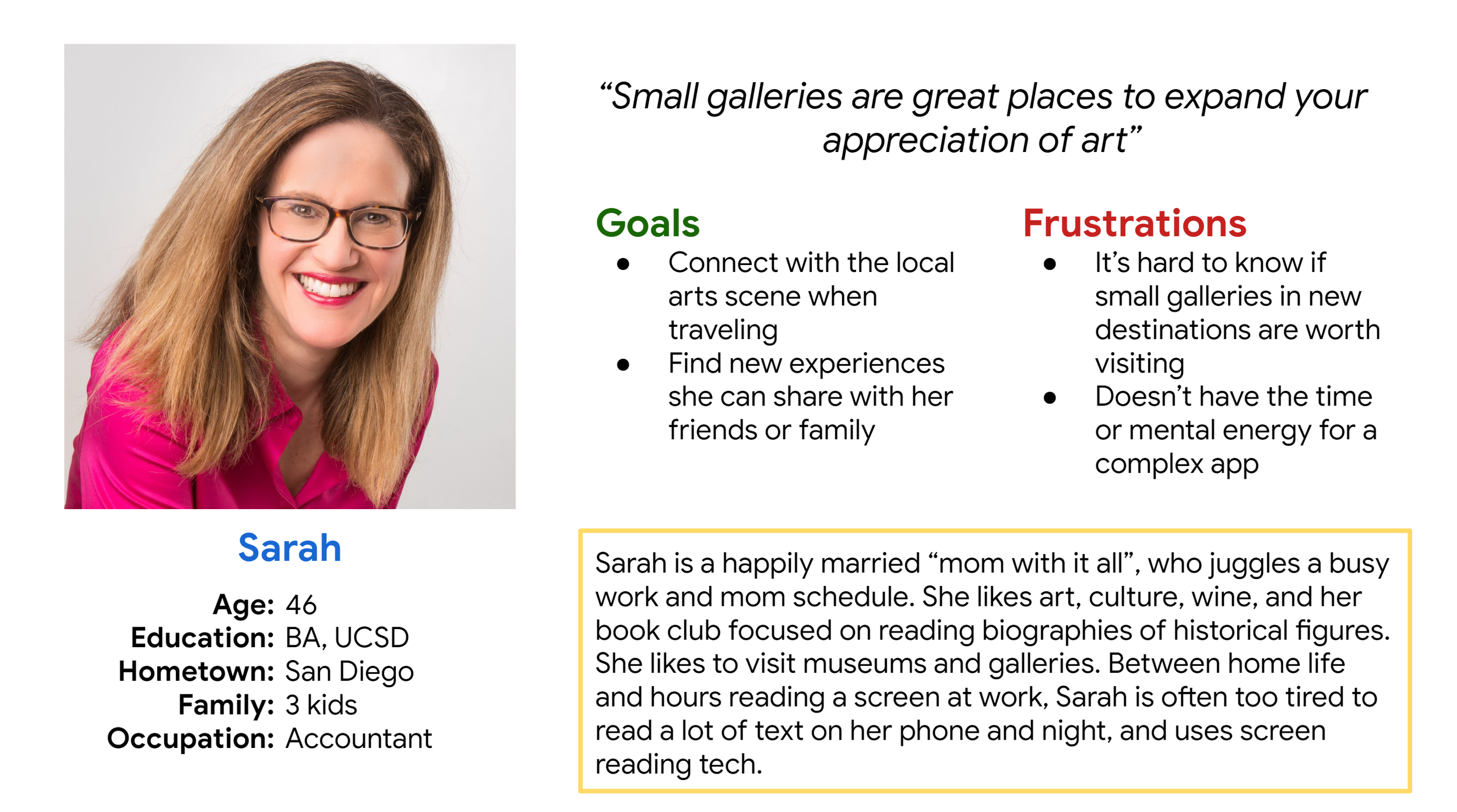 Sarah

Age: 46
Education: BA, UCSD
Hometown: San Diego
Family: 3 kids
Occupation: Accountant

"Small galleries are great places to expand your appreciation of art"

Goals
• Connect with the local arts scene when traveling
• Find new experiences she can share with her friends or family

Frustrations
• It's hard to know if small galleries in new destinations are worth visiting
• Doesn't have the time or mental energy for a complex app

Sarah is a happily married "mom with it all", who juggles a busy work and mom schedule. She likes art, culture, wine, and her book club focused on reading biographies of historical figures. She likes to visit museums and galleries. Between home life and hours reading a screen at work, Sarah is often too tired to read a lot of text on her phone and night, and uses screen reading tech.